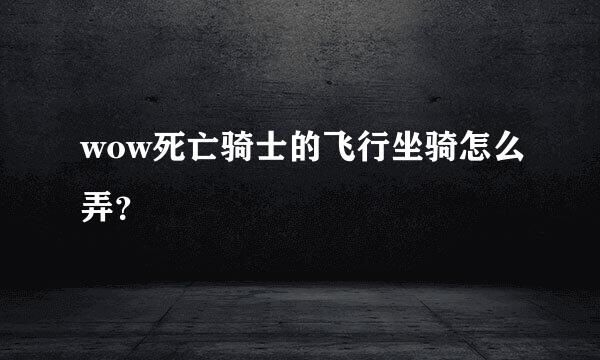 wow死亡骑士的飞行坐骑怎么弄?